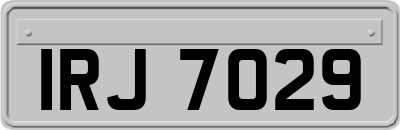 IRJ 7029